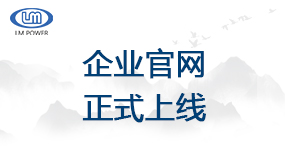 LM

LM POWER

企业官网
正式上线